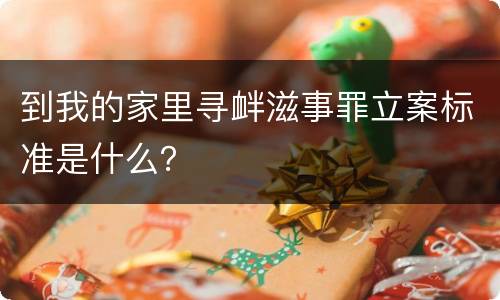 到我的家里寻衅滋事罪立案标准是什么?